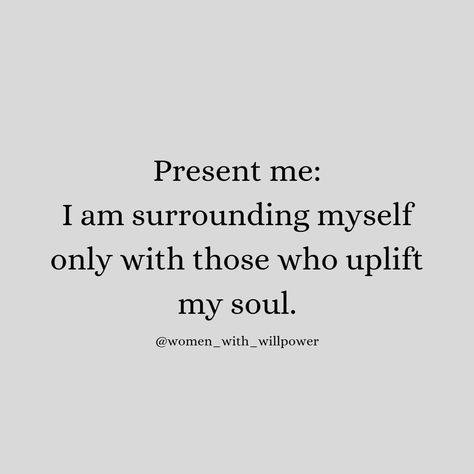 Present me:
I am surrounding myself only with those who uplift my soul.

@women_with_willpower